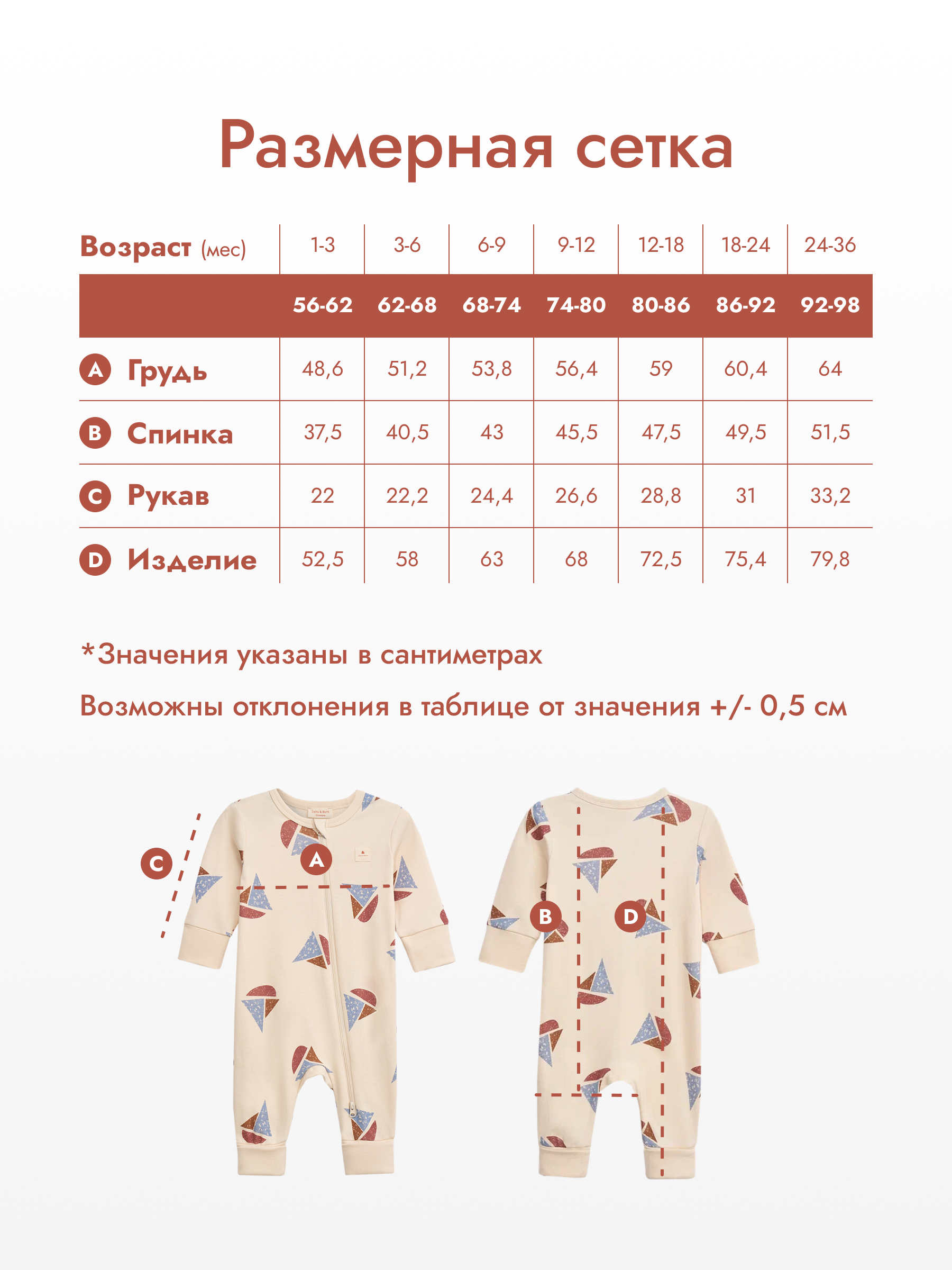 Размерная сетка

| Возраст (мес) | 1-3 | 3-6 | 6-9 | 9-12 | 12-18 | 18-24 | 24-36 |
|---|---|---|---|---|---|---|---|
| | 56-62 | 62-68 | 68-74 | 74-80 | 80-86 | 86-92 | 92-98 |
| A Грудь | 48,6 | 51,2 | 53,8 | 56,4 | 59 | 60,4 | 64 |
| B Спинка | 37,5 | 40,5 | 43 | 45,5 | 47,5 | 49,5 | 51,5 |
| C Рукав | 22 | 22,2 | 24,4 | 26,6 | 28,8 | 31 | 33,2 |
| D Изделие | 52,5 | 58 | 63 | 68 | 72,5 | 75,4 | 79,8 |

*Значения указаны в сантиметрах

Возможны отклонения в таблице от значения +/- 0,5 см

C
A
B
D